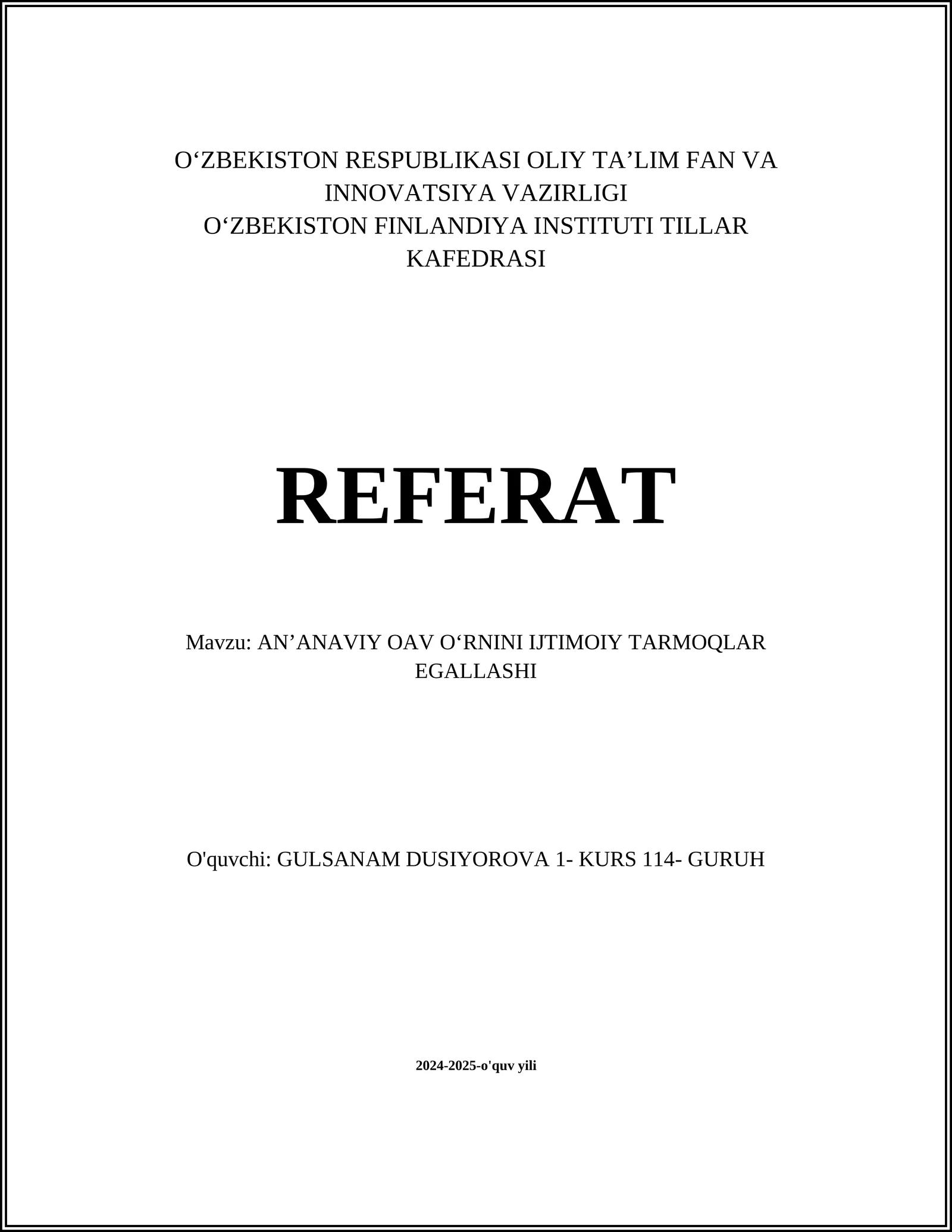 O‘ZBEKISTON RESPUBLIKASI OLIY TA’LIM FAN VA INNOVATSIYA VAZIRLIGI
O‘ZBEKISTON FINLANDIYA INSTITUTI TILLAR KAFEDRASI

REFERAT

Mavzu: AN’ANAVIY OAV O‘RNINI IJTIMOIY TARMOQLAR EGALLASHI

O'quvchi: GULSANAM DUSIYOROVA 1- KURS 114- GURUH

2024-2025-o'quv yili